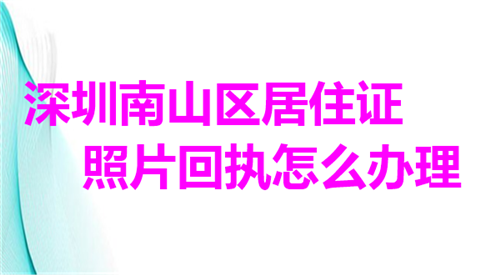 深圳南山区居住证
照片回执怎么办理